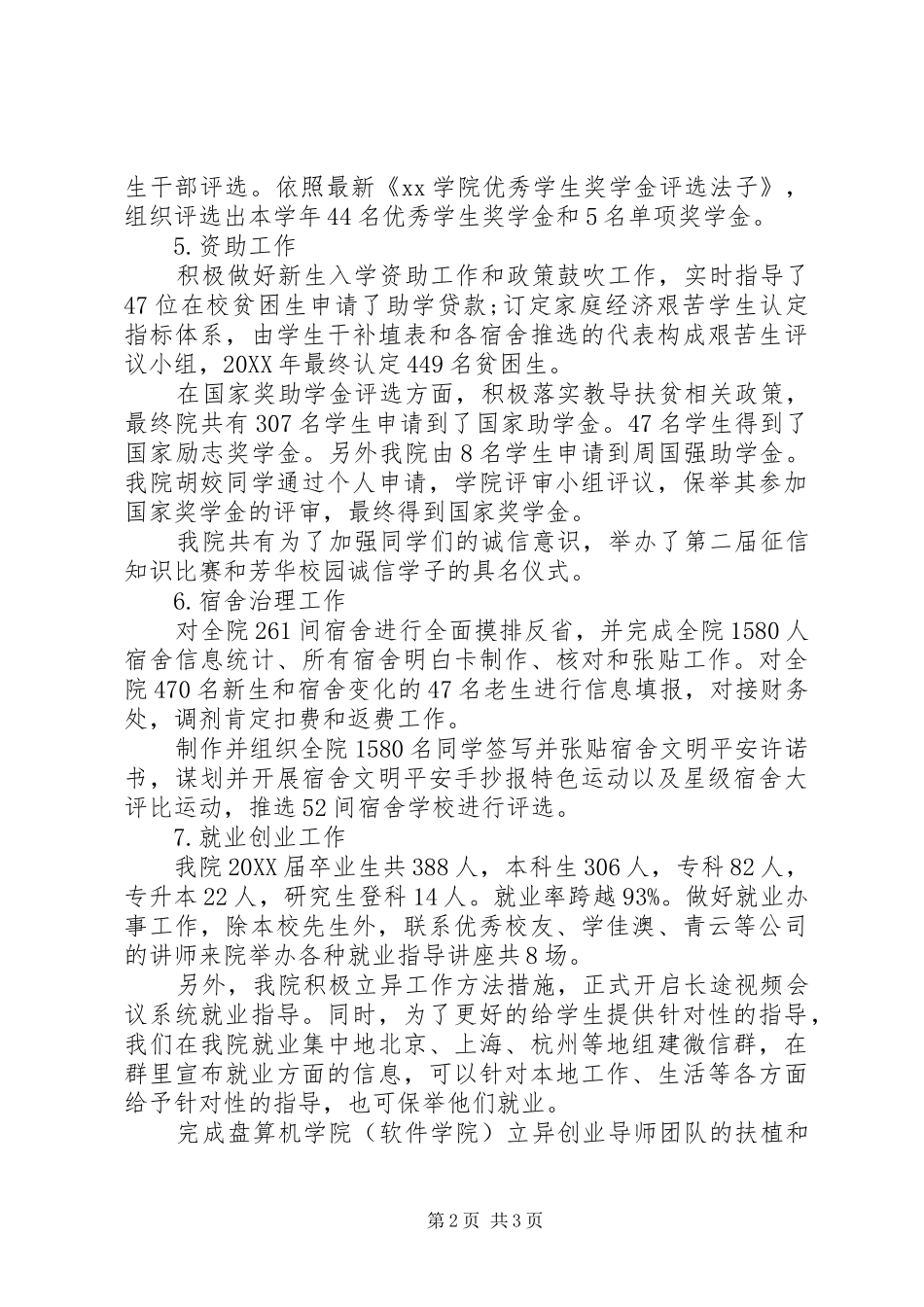 生干部评选。依照最新《xx 学院优秀学生奖学金评选法子》，组织评选出本学年 44 名优秀学生奖学金和 5 名单项奖学金。

5.资助工作

积极做好新生入学资助工作和政策鼓吹工作，实时指导了 47 位在校贫困生申请了助学贷款;订定家庭经济艰苦学生认定指标体系，由学生干补填表和各宿舍推选的代表构成艰苦生评议小组，20XX 年最终认定 449 名贫困生。

在国家奖助学金评选方面，积极落实教导扶贫相关政策，最终院共有 307 名学生申请到了国家助学金。47 名学生得到了国家励志奖学金。另外我院由 8 名学生申请到周国强助学金。我院胡姣同学通过个人申请，学院评审小组评议，保举其参加国家奖学金的评审，最终得到国家奖学金。

我院共有为了加强同学们的诚信意识，举办了第二届征信知识比赛和芳华校园诚信学子的具名仪式。

6.宿舍治理工作

对全院 261 间宿舍进行全面摸排反省，并完成全院 1580 人宿舍信息统计、所有宿舍明白卡制作、核对和张贴工作。对全院 470 名新生和宿舍变化的 47 名老生进行信息填报，对接财务处，调剂肯定扣费和返费工作。

制作并组织全院 1580 名同学签写并张贴宿舍文明平安许诺书，谋划并开展宿舍文明平安手抄报特色运动以及星级宿舍大评比运动，推选 52 间宿舍学校进行评选。

7.就业创业工作

我院 20XX 届卒业生共 388 人，本科生 306 人，专科 82 人，专升本 22 人，研究生登科 14 人。就业率跨越 93%。做好就业办事工作，除本校先生外，联系优秀校友、学佳澳、青云等公司的讲师来院举办各种就业指导讲座共 8 场。

另外，我院积极立异工作方法措施，正式开启长途视频会议系统就业指导。同时，为了更好的给学生提供针对性的指导，我们在我院就业集中地北京、上海、杭州等地组建微信群，在群里宣布就业方面的信息，可以针对本地工作、生活等各方面给予针对性的指导，也可保举他们就业。

完成盘算机学院（软件学院）立异创业导师团队的扶植和

第 2 页 共 3 页